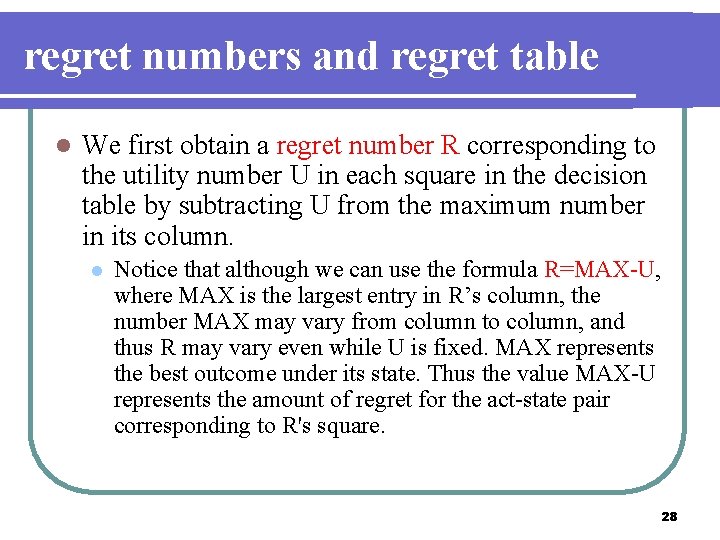 regret numbers and regret table

We first obtain a regret number R corresponding to the utility number U in each square in the decision table by subtracting U from the maximum number in its column.

Notice that although we can use the formula R=MAX-U, where MAX is the largest entry in R’s column, the number MAX may vary from column to column, and thus R may vary even while U is fixed. MAX represents the best outcome under its state. Thus the value MAX-U represents the amount of regret for the act-state pair corresponding to R's square.

28